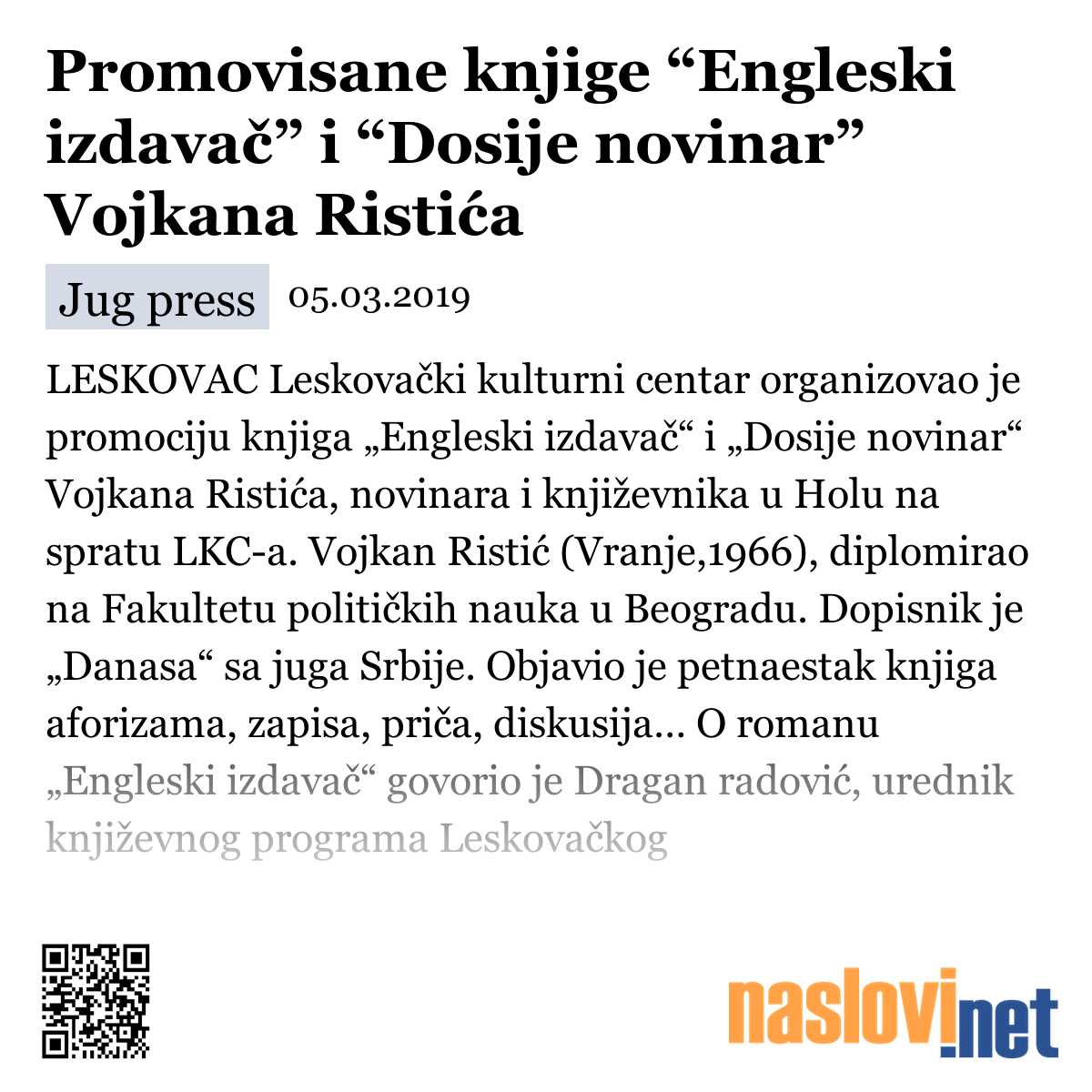 Promovisane knjige “Engleski izdavač” i “Dosije novinar” Vojkana Ristića

Jug press 05.03.2019

LESKOVAC Leskovački kulturni centar organizovao je promociju knjiga „Engleski izdavač“ i „Dosije novinar“ Vojkana Ristića, novinara i književnika u Holu na spratu LKC-a. Vojkan Ristić (Vranje,1966), diplomirao na Fakultetu političkih nauka u Beogradu. Dopisnik je „Danasa“ sa juga Srbije. Objavio je petnaestak knjiga aforizama, zapisa, priča, diskusija... O romanu „Engleski izdavač“ govorio je Dragan radović, urednik književnog programa Leskovačkog

naslovi.net